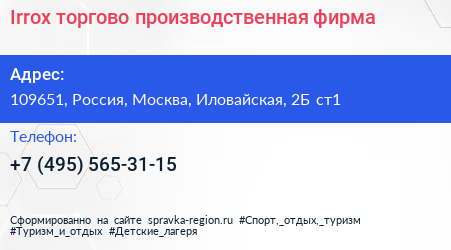 Irrox торгово производственная фирма

Адрес:
109651, Россия, Москва, Иловайская, 2Б ст1

Телефон:
+7 (495) 565-31-15

Сформированно на сайте spravka-region.ru #Спорт,_отдых,_туризм #Туризм_и_отдых #Детские_лагеря